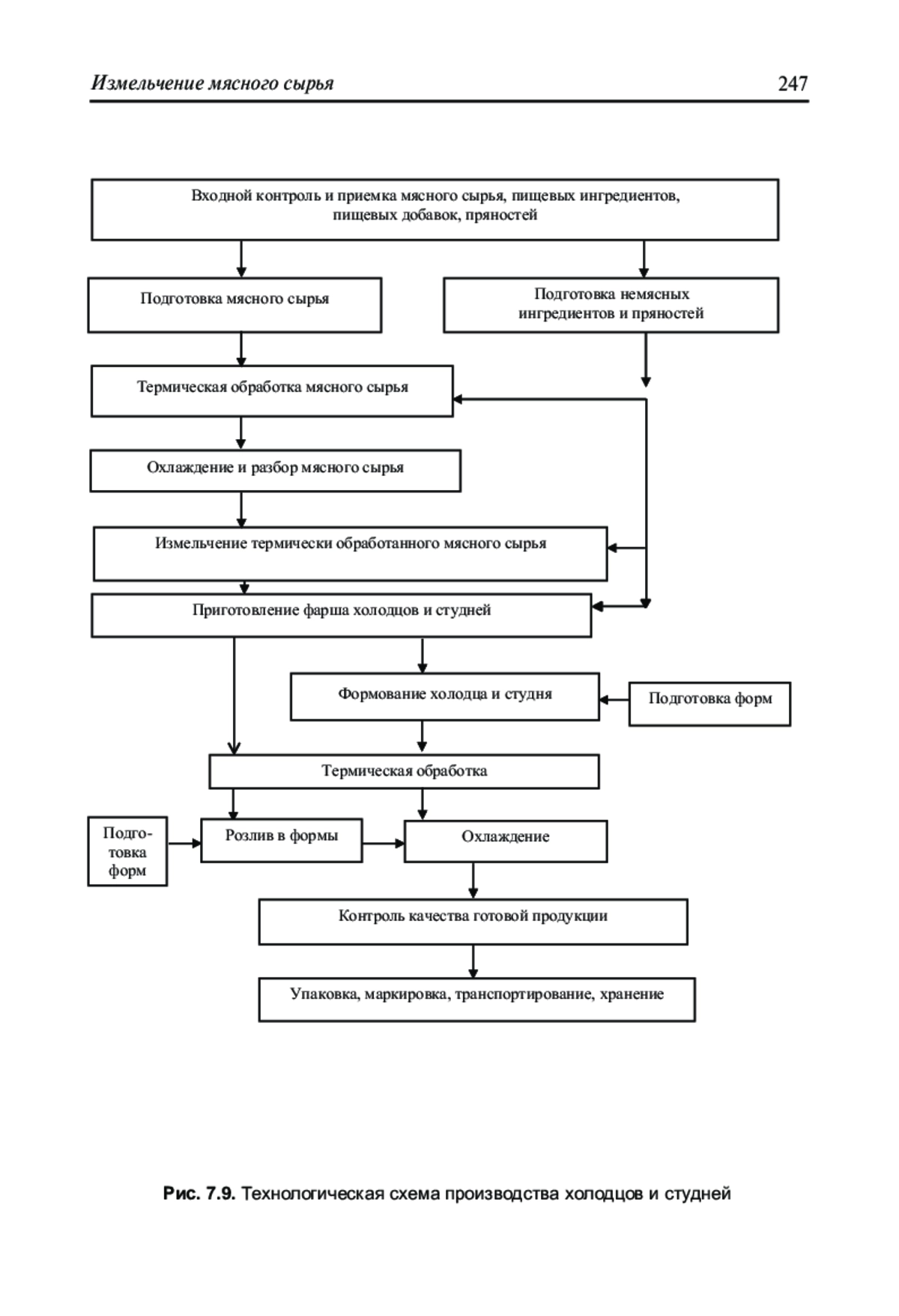 Измельчение мясного сырья 247

Входной контроль и приемка мясного сырья, пищевых ингредиентов, пищевых добавок, пряностей

Подготовка мясного сырья

Подготовка немясных ингредиентов и пряностей

Термическая обработка мясного сырья

Охлаждение и разбор мясного сырья

Измельчение термически обработанного мясного сырья

Приготовление фарша холодцов и студней

Формование холодца и студня

Подготовка форм

Термическая обработка

Подготовка форм

Розлив в формы

Охлаждение

Контроль качества готовой продукции

Упаковка, маркировка, транспортирование, хранение

Рис. 7.9. Технологическая схема производства холодцов и студней